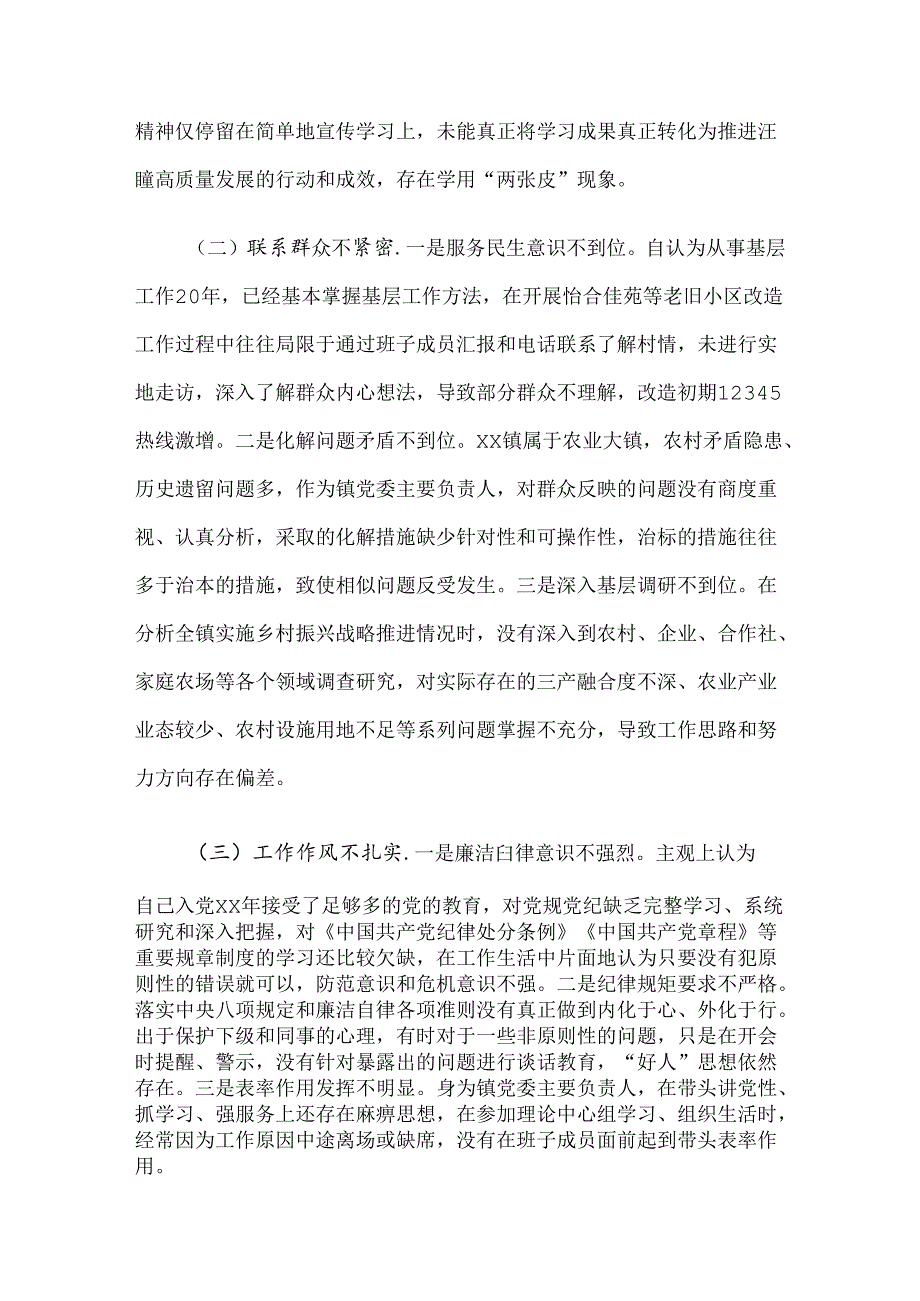 精神仅停留在简单地宣传学习上，未能真正将学习成果真正转化为推进汪瞳高质量发展的行动和成效，存在学用“两张皮”现象。

（二）联系群众不紧密.一是服务民生意识不到位。自认为从事基层工作20年，已经基本掌握基层工作方法，在开展怡合佳苑等老旧小区改造工作过程中往往局限于通过班子成员汇报和电话联系了解村情，未进行实地走访，深入了解群众内心想法，导致部分群众不理解，改造初期12345热线激增。二是化解问题矛盾不到位。XX镇属于农业大镇，农村矛盾隐患、历史遗留问题多，作为镇党委主要负责人，对群众反映的问题没有商度重视、认真分析，采取的化解措施缺少针对性和可操作性，治标的措施往往多于治本的措施，致使相似问题反受发生。三是深入基层调研不到位。在分析全镇实施乡村振兴战略推进情况时，没有深入到农村、企业、合作社、家庭农场等各个领域调查研究，对实际存在的三产融合度不深、农业产业业态较少、农村设施用地不足等系列问题掌握不充分，导致工作思路和努力方向存在偏差。

（三）工作作风不扎实.一是廉洁白律意识不强烈。主观上认为

自己入党XX年接受了足够多的党的教育，对党规党纪缺乏完整学习、系统研究和深入把握，对《中国共产党纪律处分条例》《中国共产党章程》等重要规章制度的学习还比较欠缺，在工作生活中片面地认为只要没有犯原则性的错误就可以，防范意识和危机意识不强。二是纪律规矩要求不严格。落实中央八项规定和廉洁自律各项准则没有真正做到内化于心、外化于行。出于保护下级和同事的心理，有时对于一些非原则性的问题，只是在开会时提醒、警示，没有针对暴露出的问题进行谈话教育，“好人”思想依然存在。三是表率作用发挥不明显。身为镇党委主要负责人，在带头讲党性、抓学习、强服务上还存在麻痹思想，在参加理论中心组学习、组织生活时，经常因为工作原因中途离场或缺席，没有在班子成员面前起到带头表率作用。